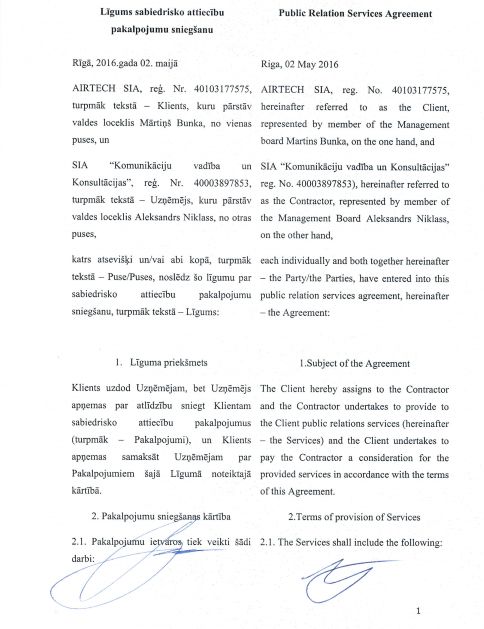 Līgums sabiedrisko attiecību pakalpojumu sniegšanu

Rīgā, 2016.gada 02. maijā

AIRTECH SIA, reģ. Nr. 40103177575, turpmāk tekstā – Klients, kuru pārstāv valdes loceklis Mārtiņš Bunka, no vienas puses, un

SIA "Komunikāciju vadība un Konsultācijas", reģ. Nr. 40003897853, turpmāk tekstā – Uzņēmējs, kuru pārstāv valdes loceklis Aleksandrs Niklass, no otras puses,

katrs atsevišķi un/vai abi kopā, turpmāk tekstā – Puse/Puses, noslēdz šo līgumu par sabiedrisko attiecību pakalpojumu sniegšanu, turpmāk tekstā – Līgums:

1. Līguma priekšmets

Klients uzdod Uzņēmējam, bet Uzņēmējs apņemas par atlīdzību sniegt Klientam sabiedrisko attiecību pakalpojumus (turpmāk – Pakalpojumi), un Klients apņemas samaksāt Uzņēmējam par Pakalpojumiem šajā Līgumā noteiktajā kārtībā.

2. Pakalpojumu sniegšanas kārtība

2.1. Pakalpojumu ietvaros tiek veikti šādi darbi:

Public Relation Services Agreement

Riga, 02 May 2016

AIRTECH SIA, reg. No. 40103177575, hereinafter referred to as the Client, represented by member of the Management board Martins Bunka, on the one hand, and

SIA "Komunikāciju vadība un Konsultācijas" reg. No. 40003897853), hereinafter referred to as the Contractor, represented by member of the Management Board Aleksandrs Niklass, on the other hand,

each individually and both together hereinafter – the Party/the Parties, have entered into this public relation services agreement, hereinafter – the Agreement:

1.Subject of the Agreement

The Client hereby assigns to the Contractor and the Contractor undertakes to provide to the Client public relations services (hereinafter – the Services) and the Client undertakes to pay the Contractor a consideration for the provided services in accordance with the terms of this Agreement.

2.Terms of provision of Services

2.1. The Services shall include the following:

1